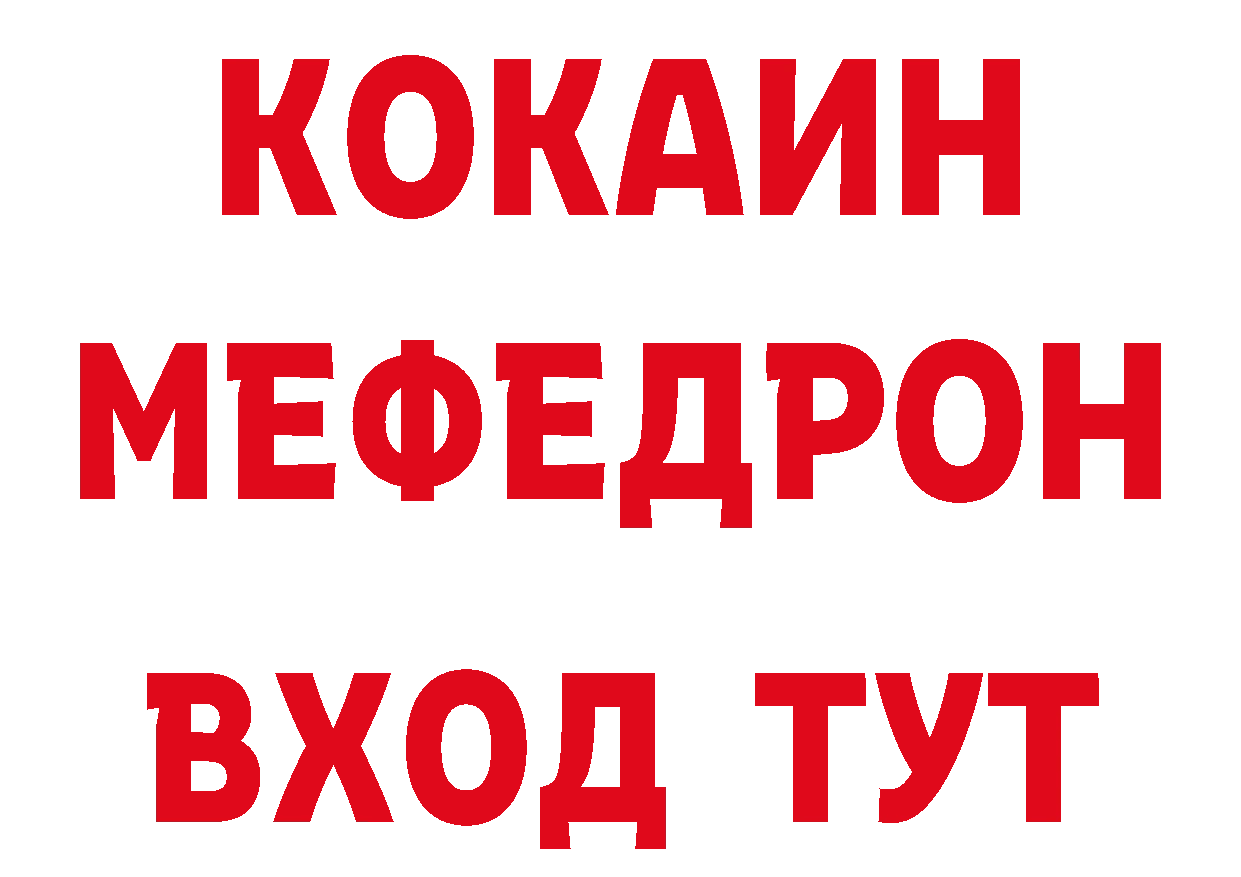 КОКАИН
МЕФЕДРОН
ВХОД ТУТ